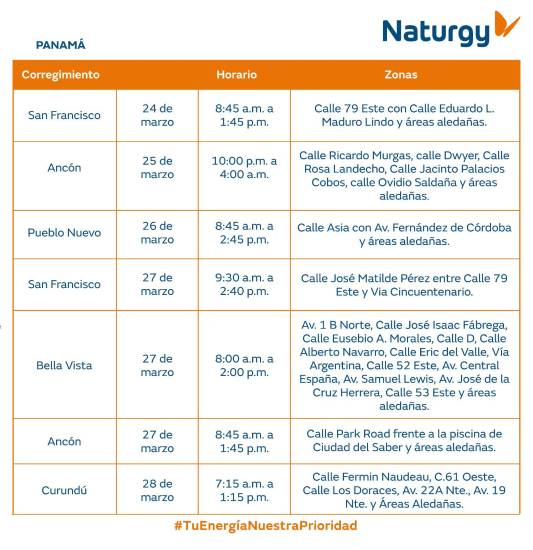 Naturgy

PANAMÁ

| Corregimiento | | Horario | Zonas |
|---|---|---|---|
| San Francisco | 24 de marzo | 8:45 a.m. a 1:45 p.m. | Calle 79 Este con Calle Eduardo L. Maduro Lindo y áreas aledañas. |
| Ancón | 25 de marzo | 10:00 p.m. a 4:00 a.m. | Calle Ricardo Murgas, calle Dwyer, Calle Rosa Landecho, Calle Jacinto Palacios Cobos, calle Ovidio Saldaña y áreas aledañas. |
| Pueblo Nuevo | 26 de marzo | 8:45 a.m. a 2:45 p.m. | Calle Asia con Av. Fernández de Córdoba y áreas aledañas. |
| San Francisco | 27 de marzo | 9:30 a.m. a 2:40 p.m. | Calle José Matilde Pérez entre Calle 79 Este y Via Cincuentenario. |
| Bella Vista | 27 de marzo | 8:00 a.m. a 2:00 p.m. | Av. 1 B Norte, Calle José Isaac Fábrega, Calle Eusebio A. Morales, Calle D, Calle Alberto Navarro, Calle Eric del Valle, Vía Argentina, Calle 52 Este, Av. Central España, Av. Samuel Lewis, Av. José de la Cruz Herrera, Calle 53 Este y áreas aledañas. |
| Ancón | 27 de marzo | 8:45 a.m. a 1:45 p.m. | Calle Park Road frente a la piscina de Ciudad del Saber y áreas aledañas. |
| Curundú | 28 de marzo | 7:15 a.m. a 1:15 p.m. | Calle Fermin Naudeau, C.61 Oeste, Calle Los Doraces, Av. 22A Nte., Av. 19 Nte. y Áreas Aledañas. |

#TuEnergíaNuestraPrioridad